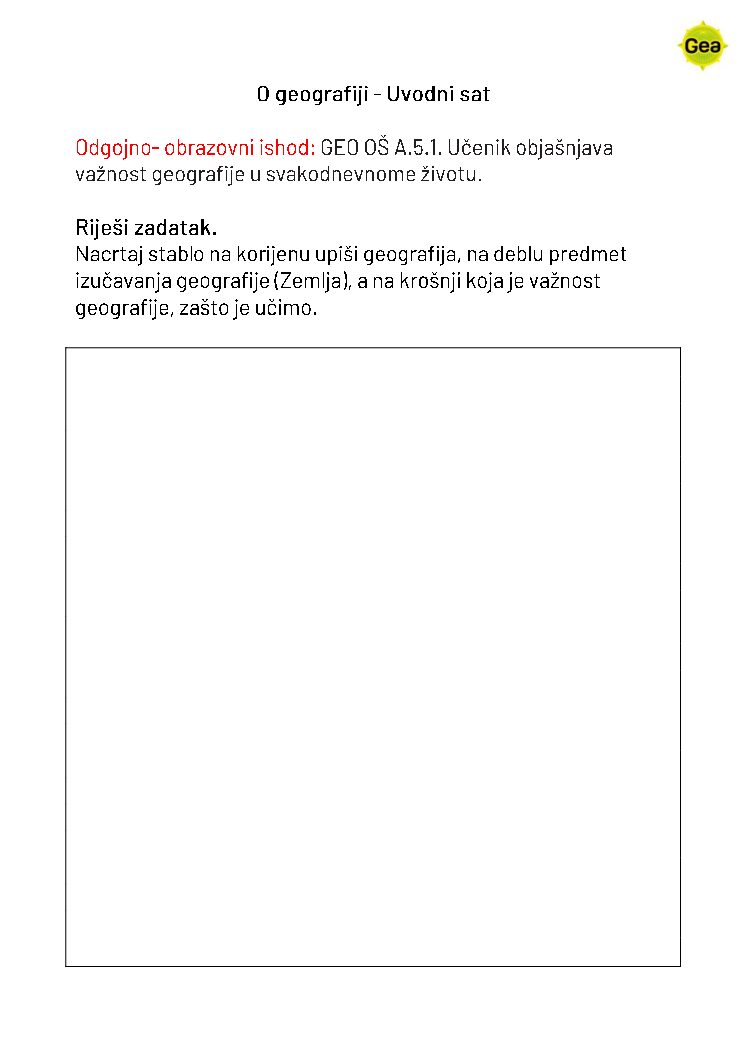 Gea

O geografiji - Uvodni sat

Odgojno- obrazovni ishod: GEO OŠ A.5.1. Učenik objašnjava važnost geografije u svakodnevnome životu.

Riješi zadatak.
Nacrtaj stablo na korijenu upiši geografija, na deblu predmet izučavanja geografije (Zemlja), a na krošnji koja je važnost geografije, zašto je učimo.